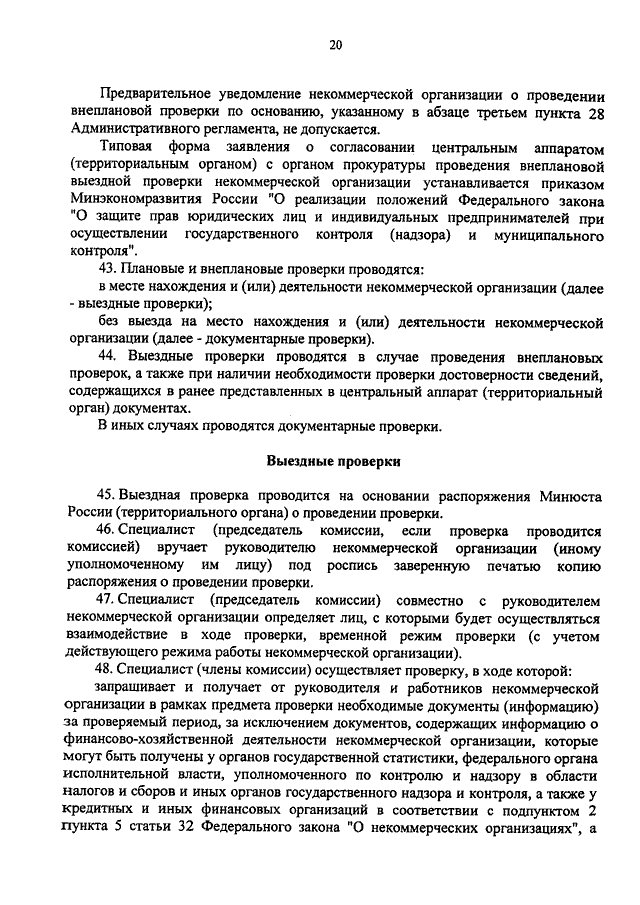 20

Предварительное уведомление некоммерческой организации о проведении внеплановой проверки по основанию, указанному в абзаце третьем пункта 28 Административного регламента, не допускается.

Типовая форма заявления о согласовании центральным аппаратом (территориальным органом) с органом прокуратуры проведения внеплановой выездной проверки некоммерческой организации устанавливается приказом Минэкономразвития России "О реализации положений Федерального закона "О защите прав юридических лиц и индивидуальных предпринимателей при осуществлении государственного контроля (надзора) и муниципального контроля".

43. Плановые и внеплановые проверки проводятся:

в месте нахождения и (или) деятельности некоммерческой организации (далее - выездные проверки);

без выезда на место нахождения и (или) деятельности некоммерческой организации (далее - документарные проверки).

44. Выездные проверки проводятся в случае проведения внеплановых проверок, а также при наличии необходимости проверки достоверности сведений, содержащихся в ранее представленных в центральный аппарат (территориальный орган) документах.

В иных случаях проводятся документарные проверки.

Выездные проверки

45. Выездная проверка проводится на основании распоряжения Минюста России (территориального органа) о проведении проверки.

46. Специалист (председатель комиссии, если проверка проводится комиссией) вручает руководителю некоммерческой организации (иному уполномоченному им лицу) под роспись заверенную печатью копию распоряжения о проведении проверки.

47. Специалист (председатель комиссии) совместно с руководителем некоммерческой организации определяет лиц, с которыми будет осуществляться взаимодействие в ходе проверки, временной режим проверки (с учетом действующего режима работы некоммерческой организации).

48. Специалист (члены комиссии) осуществляет проверку, в ходе которой:

запрашивает и получает от руководителя и работников некоммерческой организации в рамках предмета проверки необходимые документы (информацию) за проверяемый период, за исключением документов, содержащих информацию о финансово-хозяйственной деятельности некоммерческой организации, которые могут быть получены у органов государственной статистики, федерального органа исполнительной власти, уполномоченного по контролю и надзору в области налогов и сборов и иных органов государственного надзора и контроля, а также у кредитных и иных финансовых организаций в соответствии с подпунктом 2 пункта 5 статьи 32 Федерального закона "О некоммерческих организациях", а